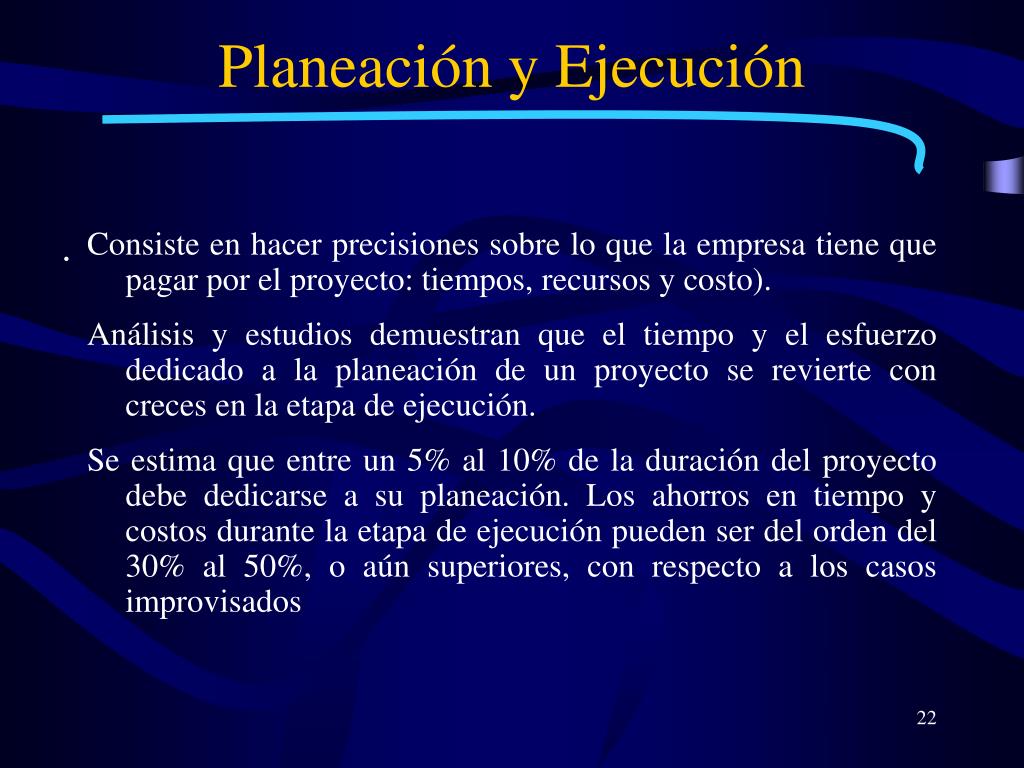 Planeación y Ejecución

. Consiste en hacer precisiones sobre lo que la empresa tiene que pagar por el proyecto: tiempos, recursos y costo).

Análisis y estudios demuestran que el tiempo y el esfuerzo dedicado a la planeación de un proyecto se revierte con creces en la etapa de ejecución.

Se estima que entre un 5% al 10% de la duración del proyecto debe dedicarse a su planeación. Los ahorros en tiempo y costos durante la etapa de ejecución pueden ser del orden del 30% al 50%, o aún superiores, con respecto a los casos improvisados

22